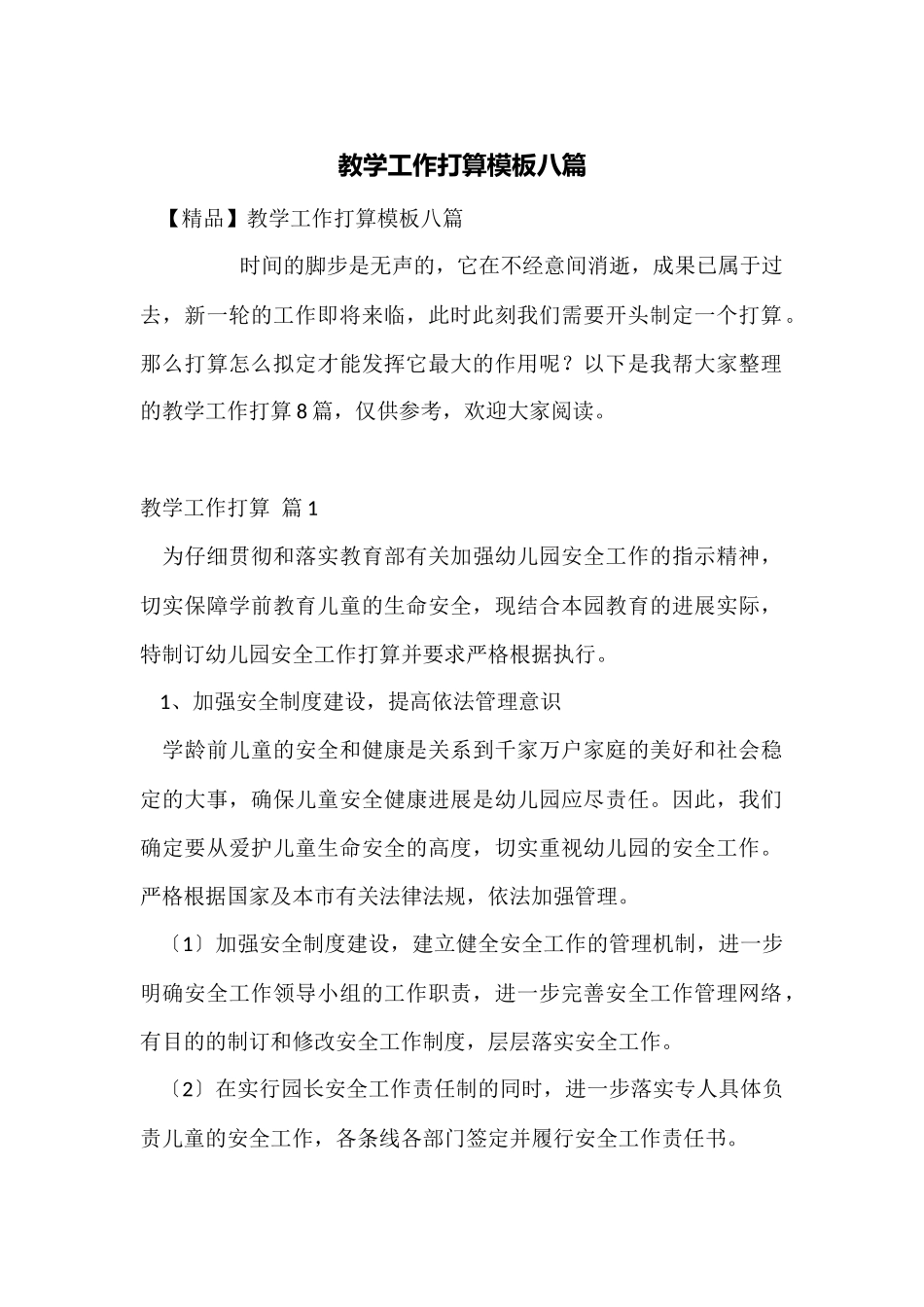 教学工作打算模板八篇

【精品】教学工作打算模板八篇

时间的脚步是无声的，它在不经意间消逝，成果已属于过去，新一轮的工作即将来临，此时此刻我们需要开头制定一个打算。那么打算怎么拟定才能发挥它最大的作用呢？以下是我帮大家整理的教学工作打算8篇，仅供参考，欢迎大家阅读。

教学工作打算 篇1

为仔细贯彻和落实教育部有关加强幼儿园安全工作的指示精神，切实保障学前教育儿童的生命安全，现结合本园教育的进展实际，特制订幼儿园安全工作打算并要求严格根据执行。

1、加强安全制度建设，提高依法管理意识

学龄前儿童的安全和健康是关系到千家万户家庭的美好和社会稳定的大事，确保儿童安全健康进展是幼儿园应尽责任。因此，我们确定要从爱护儿童生命安全的高度，切实重视幼儿园的安全工作。严格根据国家及本市有关法律法规，依法加强管理。

〔1〕加强安全制度建设，建立健全安全工作的管理机制，进一步明确安全工作领导小组的工作职责，进一步完善安全工作管理网络，有目的的制订和修改安全工作制度，层层落实安全工作。

〔2〕在实行园长安全工作责任制的同时，进一步落实专人具体负责儿童的安全工作，各条线各部门签定并履行安全工作责任书。